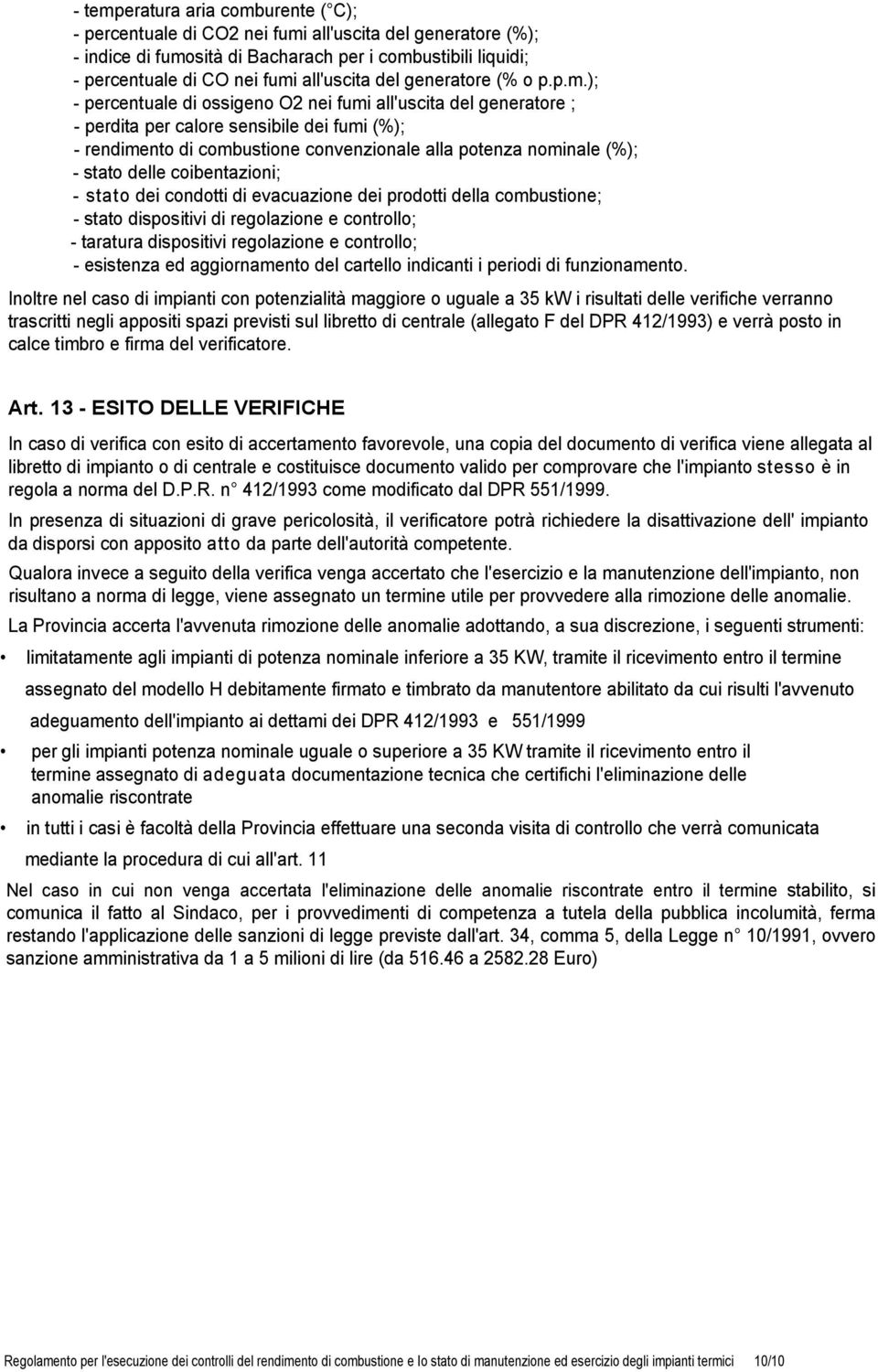 - temperatura aria comburente ( C);
- percentuale di CO2 nei fumi all'uscita del generatore (%);
- indice di fumosità di Bacharach per i combustibili liquidi;
- percentuale di CO nei fumi all'uscita del generatore (% o p.p.m.);
- percentuale di ossigeno O2 nei fumi all'uscita del generatore ;
- perdita per calore sensibile dei fumi (%);
- rendimento di combustione convenzionale alla potenza nominale (%);
- stato delle coibentazioni;
- stato dei condotti di evacuazione dei prodotti della combustione;
- stato dispositivi di regolazione e controllo;
- taratura dispositivi regolazione e controllo;
- esistenza ed aggiornamento del cartello indicanti i periodi di funzionamento.

Inoltre nel caso di impianti con potenzialità maggiore o uguale a 35 kW i risultati delle verifiche verranno trascritti negli appositi spazi previsti sul libretto di centrale (allegato F del DPR 412/1993) e verrà posto in calce timbro e firma del verificatore.

Art. 13 - ESITO DELLE VERIFICHE

In caso di verifica con esito di accertamento favorevole, una copia del documento di verifica viene allegata al libretto di impianto o di centrale e costituisce documento valido per comprovare che l'impianto stesso è in regola a norma del D.P.R. n 412/1993 come modificato dal DPR 551/1999.

In presenza di situazioni di grave pericolosità, il verificatore potrà richiedere la disattivazione dell' impianto da disporsi con apposito atto da parte dell'autorità competente.

Qualora invece a seguito della verifica venga accertato che l'esercizio e la manutenzione dell'impianto, non risultano a norma di legge, viene assegnato un termine utile per provvedere alla rimozione delle anomalie.

La Provincia accerta l'avvenuta rimozione delle anomalie adottando, a sua discrezione, i seguenti strumenti:

• limitatamente agli impianti di potenza nominale inferiore a 35 KW, tramite il ricevimento entro il termine assegnato del modello H debitamente firmato e timbrato da manutentore abilitato da cui risulti l'avvenuto adeguamento dell'impianto ai dettami dei DPR 412/1993 e 551/1999

• per gli impianti potenza nominale uguale o superiore a 35 KW tramite il ricevimento entro il termine assegnato di adeguata documentazione tecnica che certifichi l'eliminazione delle anomalie riscontrate

• in tutti i casi è facoltà della Provincia effettuare una seconda visita di controllo che verrà comunicata mediante la procedura di cui all'art. 11

Nel caso in cui non venga accertata l'eliminazione delle anomalie riscontrate entro il termine stabilito, si comunica il fatto al Sindaco, per i provvedimenti di competenza a tutela della pubblica incolumità, ferma restando l'applicazione delle sanzioni di legge previste dall'art. 34, comma 5, della Legge n 10/1991, ovvero sanzione amministrativa da 1 a 5 milioni di lire (da 516.46 a 2582.28 Euro)

Regolamento per l'esecuzione dei controlli del rendimento di combustione e lo stato di manutenzione ed esercizio degli impianti termici 10/10